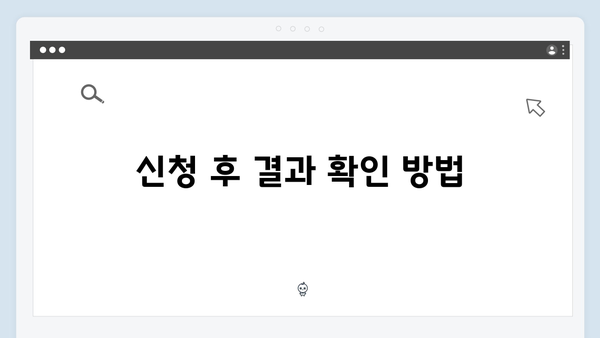 신청 후 결과 확인 방법